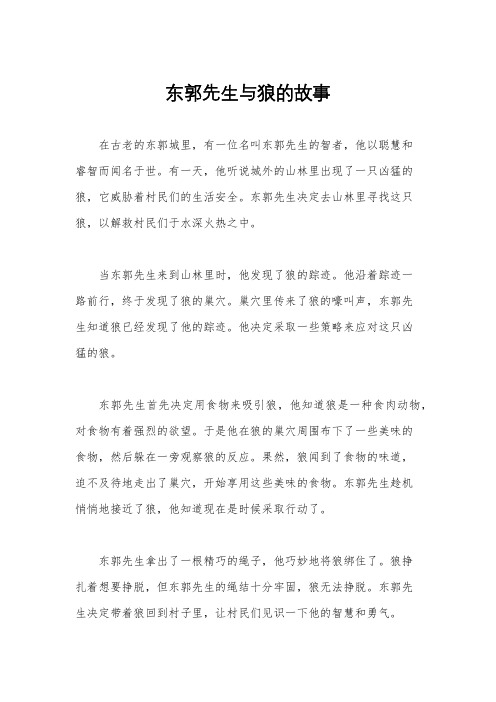 东郭先生与狼的故事

在古老的东郭城里，有一位名叫东郭先生的智者，他以聪慧和睿智而闻名于世。有一天，他听说城外的山林里出现了一只凶猛的狼，它威胁着村民们的生活安全。东郭先生决定去山林里寻找这只狼，以解救村民们于水深火热之中。

当东郭先生来到山林里时，他发现了狼的踪迹。他沿着踪迹一路前行，终于发现了狼的巢穴。巢穴里传来了狼的嚎叫声，东郭先生知道狼已经发现了他的踪迹。他决定采取一些策略来应对这只凶猛的狼。

东郭先生首先决定用食物来吸引狼，他知道狼是一种食肉动物，对食物有着强烈的欲望。于是他在狼的巢穴周围布下了一些美味的食物，然后躲在一旁观察狼的反应。果然，狼闻到了食物的味道，迫不及待地走出了巢穴，开始享用这些美味的食物。东郭先生趁机悄悄地接近了狼，他知道现在是时候采取行动了。

东郭先生拿出了一根精巧的绳子，他巧妙地将狼绑住了。狼挣扎着想要挣脱，但东郭先生的绳结十分牢固，狼无法挣脱。东郭先生决定带着狼回到村子里，让村民们见识一下他的智慧和勇气。